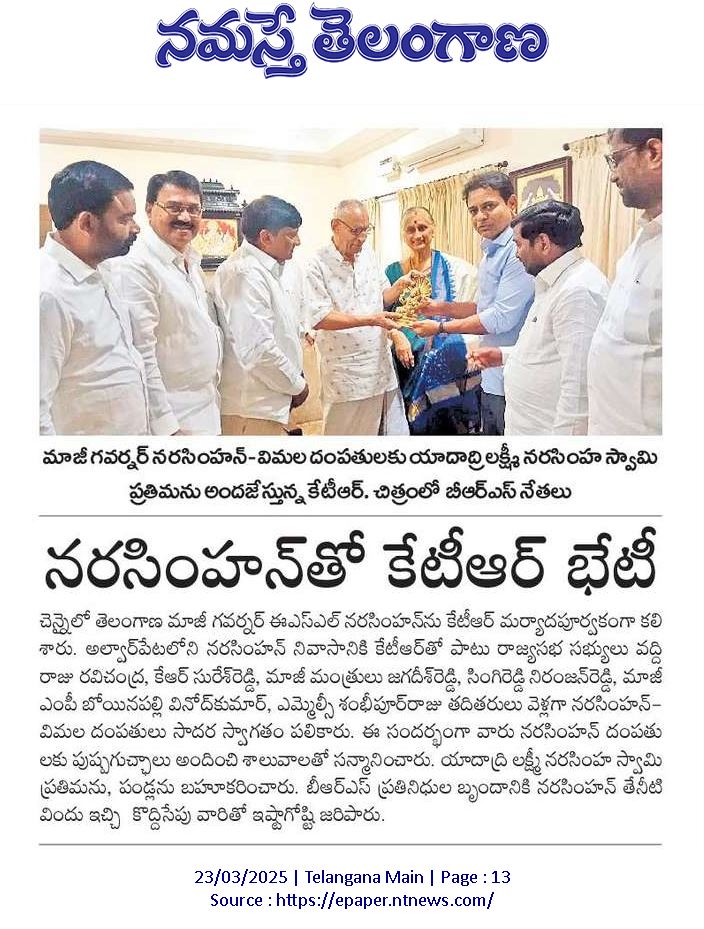 నమస్తే తెలంగాణ

మాజీ గవర్నర్ నరసింహన్-విమల దంపతులకు యాదాద్రి లక్ష్మీ నరసింహ స్వామి ప్రతిమను అందజేస్తున్న కేటీఆర్. చిత్రంలో బీఆర్ఎస్ నేతలు

నరసింహన్‌తో కేటీఆర్ భేటీ

చెన్నైలో తెలంగాణ మాజీ గవర్నర్ ఈఎస్ఎల్ నరసింహన్‌ను కేటీఆర్ మర్యాదపూర్వకంగా కలిశారు. అల్వార్‌పేటలోని నరసింహన్ నివాసానికి కేటీఆర్‌తో పాటు రాజ్యసభ సభ్యులు వద్దిరాజు రవిచంద్ర, కేఆర్ సురేశ్‌రెడ్డి, మాజీ మంత్రులు జగదీశ్‌రెడ్డి, సింగిరెడ్డి నిరంజన్‌రెడ్డి, మాజీ ఎంపీ బోయినపల్లి వినోద్‌కుమార్, ఎమ్మెల్సీ శంభీపూర్‌రాజు తదితరులు వెళ్లగా నరసింహన్-విమల దంపతులు సాదర స్వాగతం పలికారు. ఈ సందర్భంగా వారు నరసింహన్ దంపతులకు పుష్పగుచ్ఛాలు అందించి శాలువాలతో సన్మానించారు. యాదాద్రి లక్ష్మీ నరసింహ స్వామి ప్రతిమను, పండ్లను బహూకరించారు. బీఆర్ఎస్ ప్రతినిధుల బృందానికి నరసింహన్ తేనీటి విందు ఇచ్చి కొద్దిసేపు వారితో ఇష్టాగోష్టి జరిపారు.

23/03/2025 | Telangana Main | Page : 13
Source : https://epaper.ntnews.com/